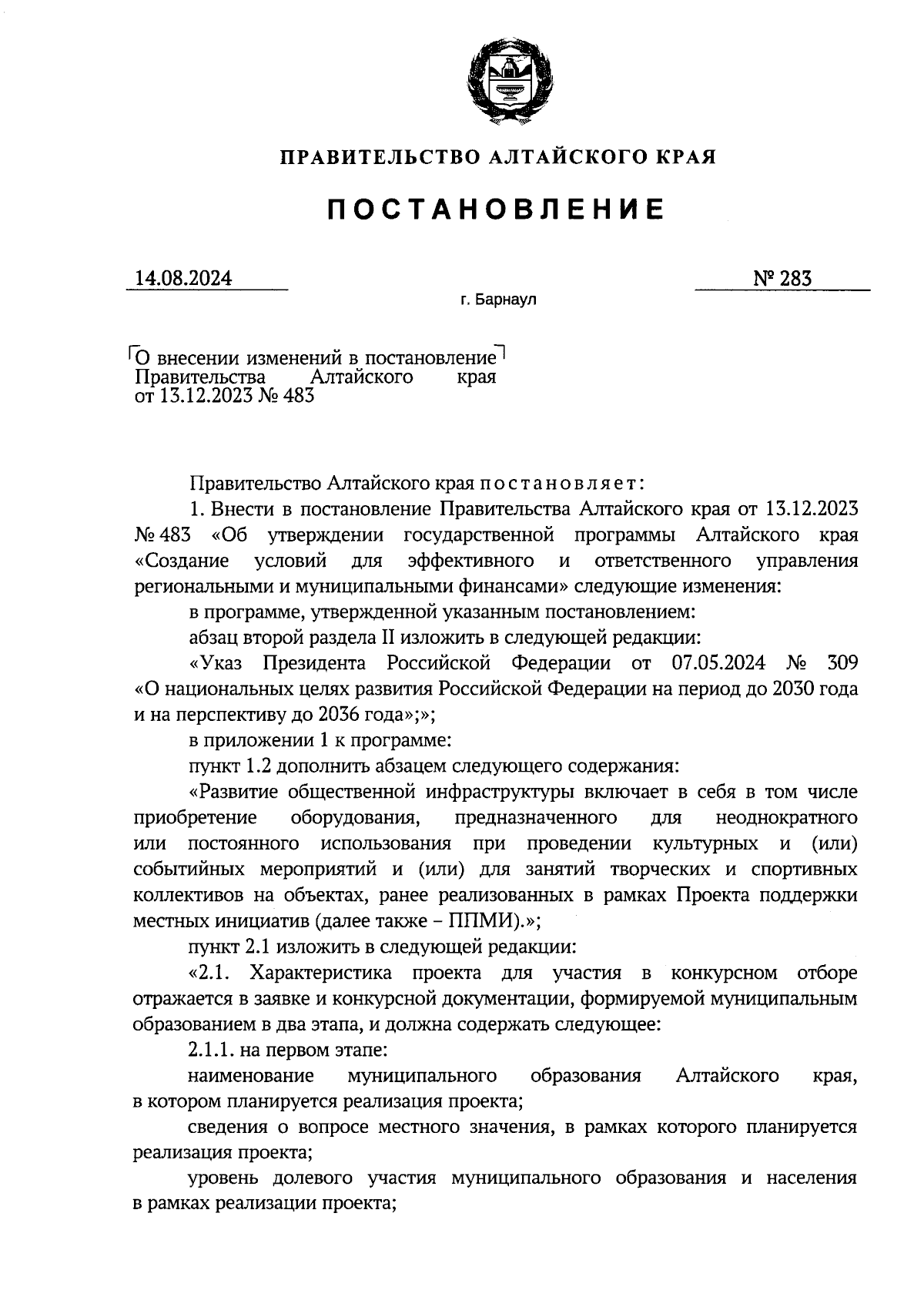 ПРАВИТЕЛЬСТВО АЛТАЙСКОГО КРАЯ

ПОСТАНОВЛЕНИЕ

14.08.2024

№ 283

г. Барнаул

О внесении изменений в постановление Правительства Алтайского края от 13.12.2023 № 483

Правительство Алтайского края постановляет:

1. Внести в постановление Правительства Алтайского края от 13.12.2023 № 483 «Об утверждении государственной программы Алтайского края «Создание условий для эффективного и ответственного управления региональными и муниципальными финансами» следующие изменения:

в программе, утвержденной указанным постановлением:

абзац второй раздела II изложить в следующей редакции:

«Указ Президента Российской Федерации от 07.05.2024 № 309 «О национальных целях развития Российской Федерации на период до 2030 года и на перспективу до 2036 года»;»;

в приложении 1 к программе:

пункт 1.2 дополнить абзацем следующего содержания:

«Развитие общественной инфраструктуры включает в себя в том числе приобретение оборудования, предназначенного для неоднократного или постоянного использования при проведении культурных и (или) событийных мероприятий и (или) для занятий творческих и спортивных коллективов на объектах, ранее реализованных в рамках Проекта поддержки местных инициатив (далее также – ППМИ).»;

пункт 2.1 изложить в следующей редакции:

«2.1. Характеристика проекта для участия в конкурсном отборе отражается в заявке и конкурсной документации, формируемой муниципальным образованием в два этапа, и должна содержать следующее:

2.1.1. на первом этапе:

наименование муниципального образования Алтайского края, в котором планируется реализация проекта;

сведения о вопросе местного значения, в рамках которого планируется реализация проекта;

уровень долевого участия муниципального образования и населения в рамках реализации проекта;